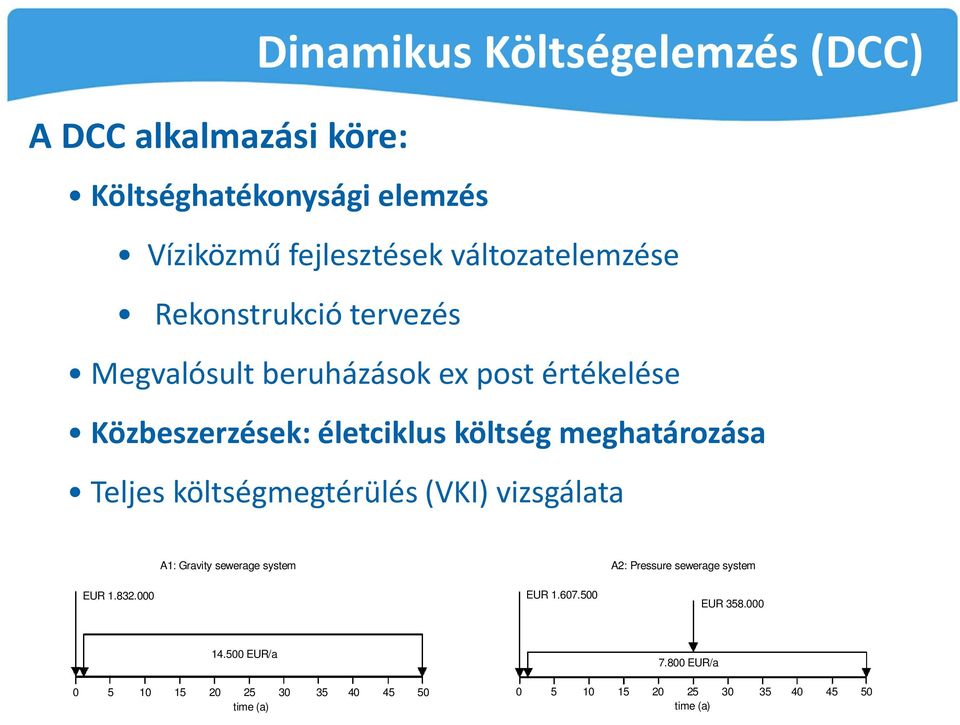 Dinamikus Költségelemzés (DCC)

A DCC alkalmazási köre:

• Költséghatékonysági elemzés

• Víziközmű fejlesztések változatelemzése

• Rekonstrukció tervezés

• Megvalósult beruházások ex post értékelése

• Közbeszerzések: életciklus költség meghatározása

• Teljes költségmegtérülés (VKI) vizsgálata

A1: Gravity sewerage system

EUR 1.832.000

14.500 EUR/a

0 5 10 15 20 25 30 35 40 45 50

time (a)

A2: Pressure sewerage system

EUR 1.607.500

EUR 358.000

7.800 EUR/a

0 5 10 15 20 25 30 35 40 45 50

time (a)